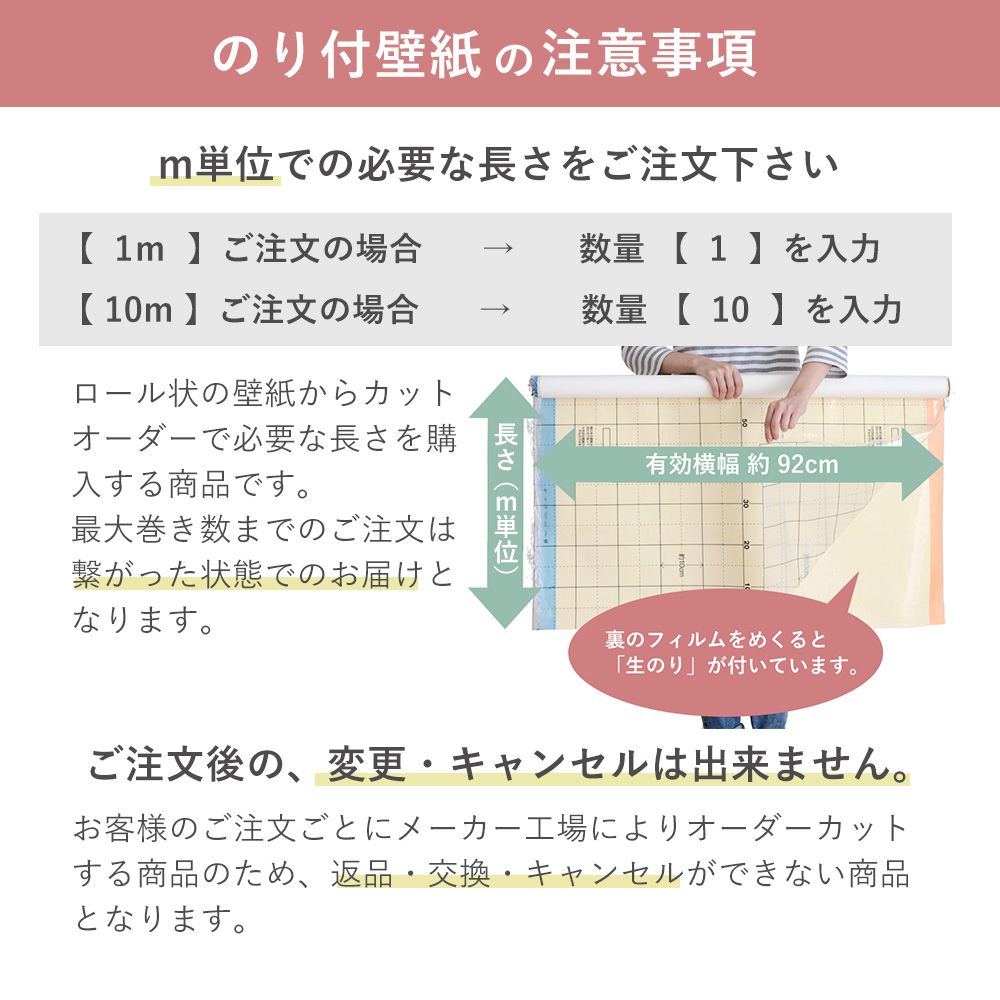 のり付壁紙の注意事項

m単位での必要な長さをご注文下さい

【 1m 】ご注文の場合 → 数量 【 1 】を入力
【 10m 】ご注文の場合 → 数量 【 10 】を入力

ロール状の壁紙からカットオーダーで必要な長さを購入する商品です。
最大巻き数までのご注文は繋がった状態でのお届けとなります。

長さ（m単位）

有効横幅 約 92cm

裏のフィルムをめくると「生のり」が付いています。

ご注文後の、変更・キャンセルは出来ません。

お客様のご注文ごとにメーカー工場によりオーダーカットする商品のため、返品・交換・キャンセルができない商品となります。